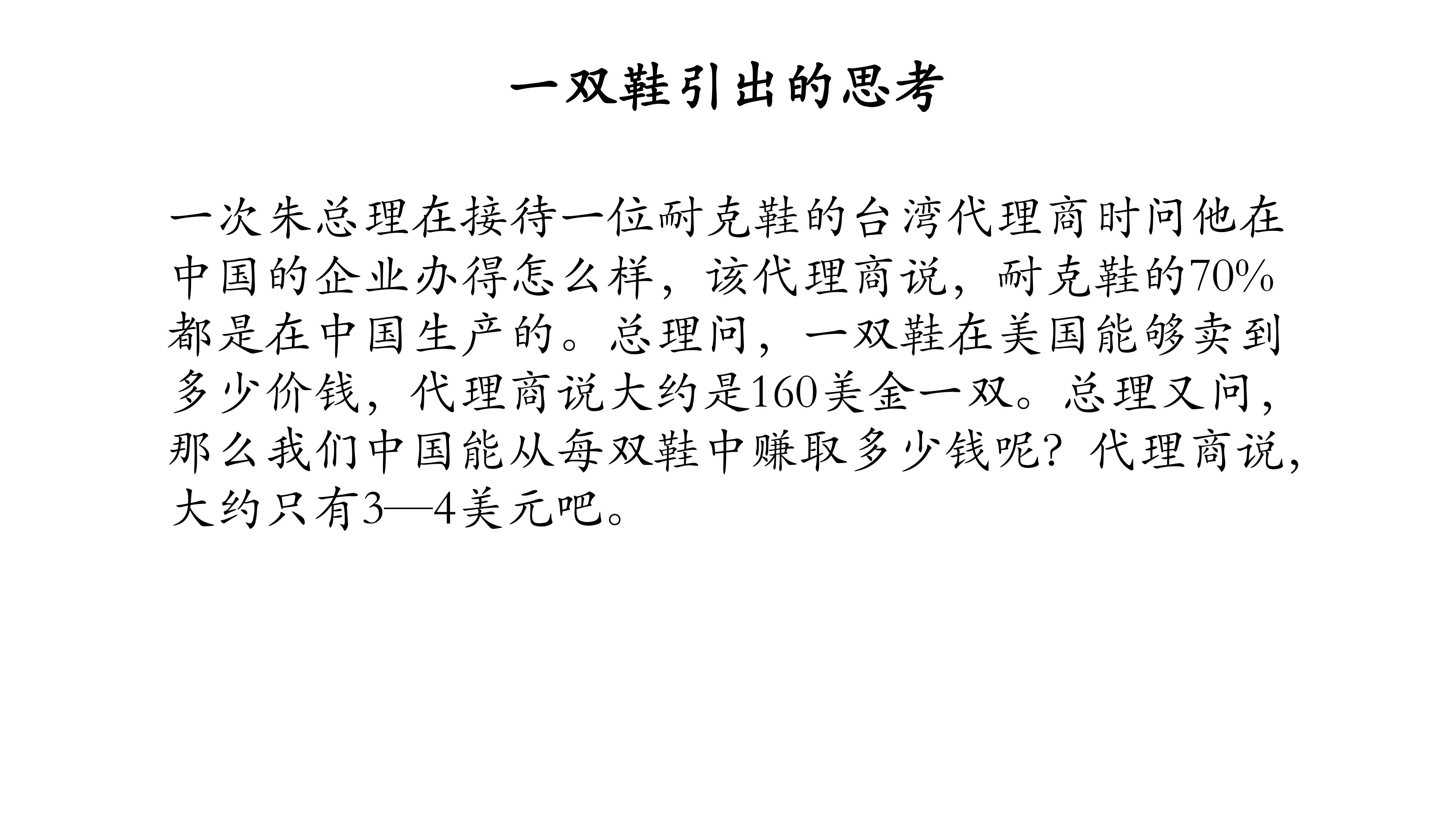 一双鞋引出的思考

一次朱总理在接待一位耐克鞋的台湾代理商时问他在中国的企业办得怎么样，该代理商说，耐克鞋的70%都是在中国生产的。总理问，一双鞋在美国能够卖到多少价钱，代理商说大约是160美金一双。总理又问，那么我们中国能从每双鞋中赚取多少钱呢？代理商说，大约只有3—4美元吧。